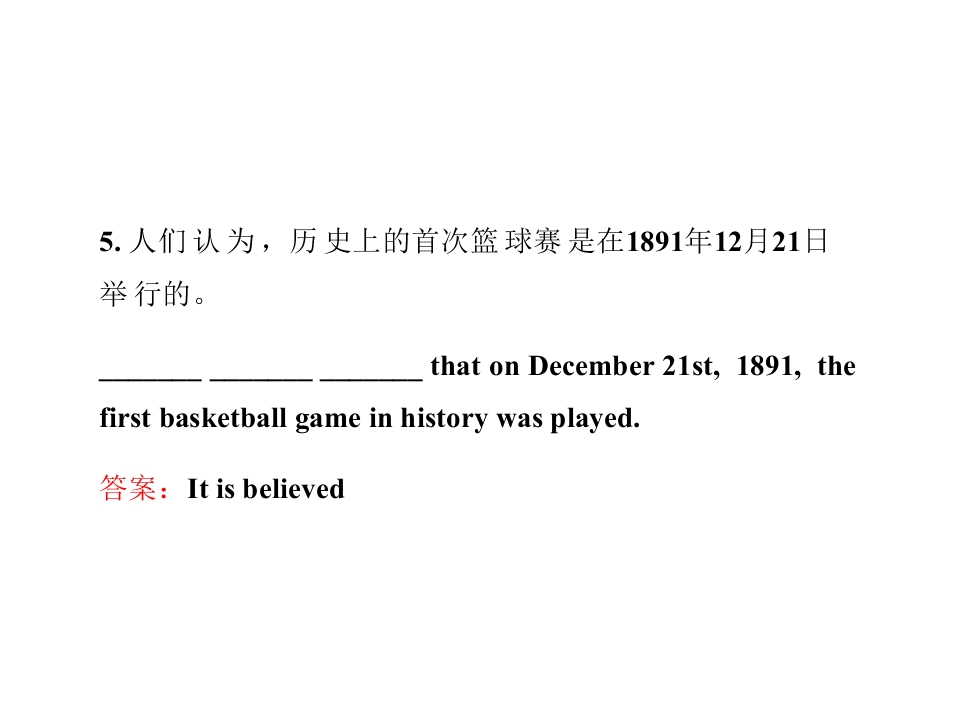 5.人们认为，历史上的首次篮球赛是在1891年12月21日举行的。

____ ____ ____ that on December 21st, 1891, the first basketball game in history was played.

答案：It is believed